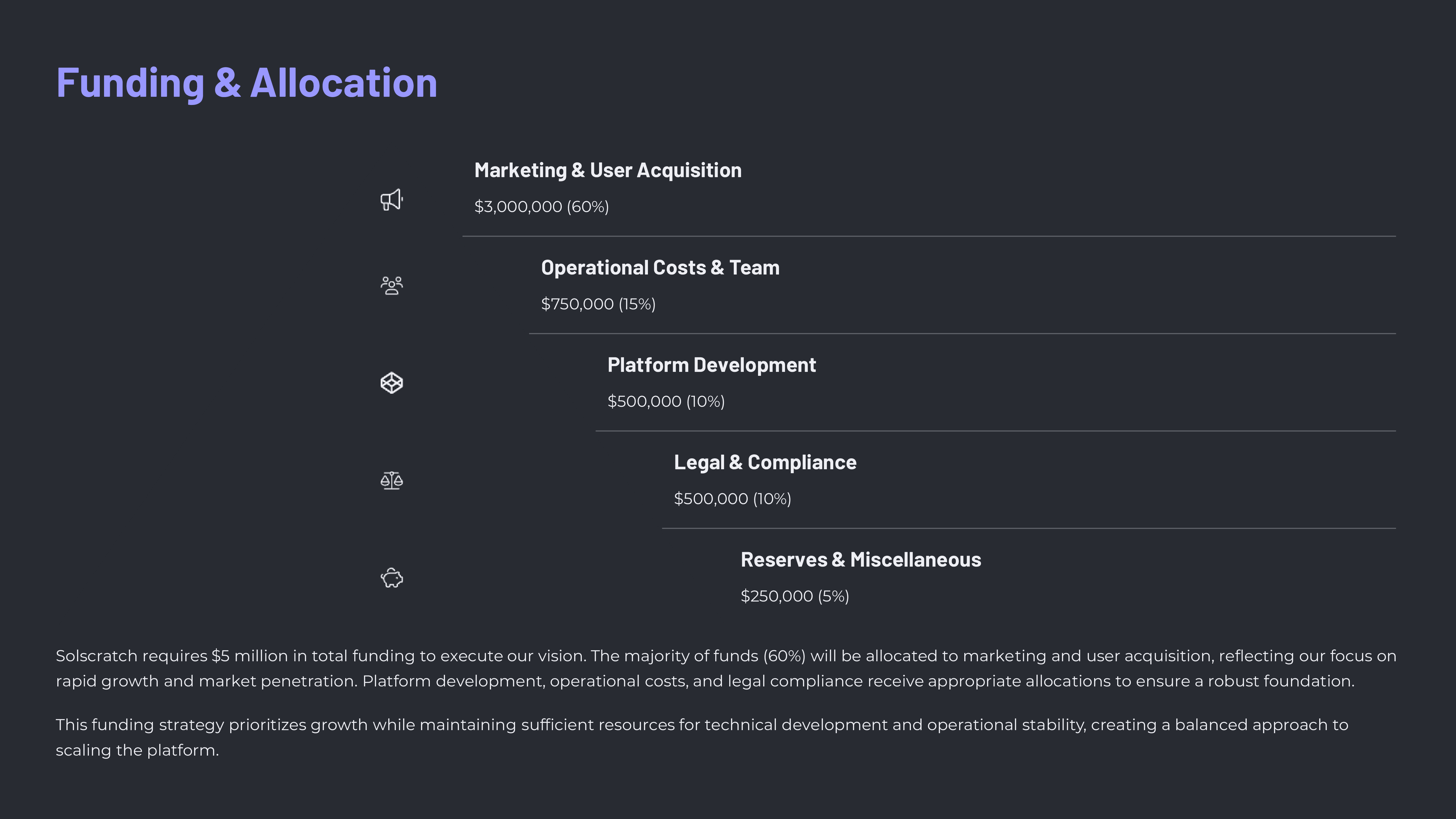 Funding & Allocation

Marketing & User Acquisition

\$3,000,000 (60%)

Operational Costs & Team

\$750,000 (15%)

Platform Development

\$500,000 (10%)

Legal & Compliance

\$500,000 (10%)

Reserves & Miscellaneous

\$250,000 (5%)

Solscratch requires \$5 million in total funding to execute our vision. The majority of funds (60%) will be allocated to marketing and user acquisition, reflecting our focus on rapid growth and market penetration. Platform development, operational costs, and legal compliance receive appropriate allocations to ensure a robust foundation.

This funding strategy prioritizes growth while maintaining sufficient resources for technical development and operational stability, creating a balanced approach to scaling the platform.